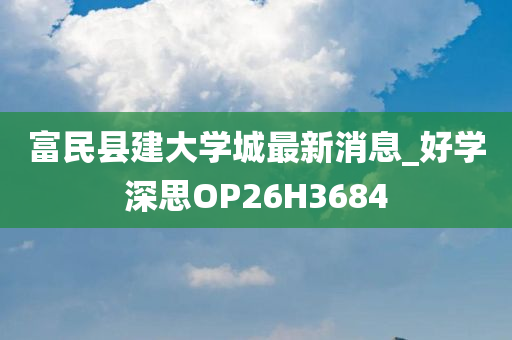 富民县建大学城最新消息_好学深思OP26H3684